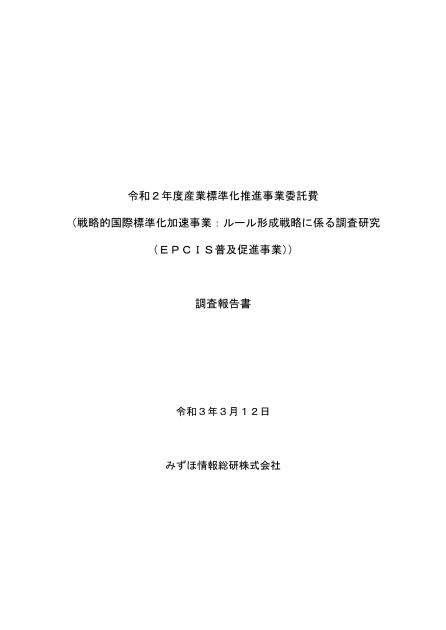 令和２年度産業標準化推進事業委託費

（戦略的国際標準化加速事業：ルール形成戦略に係る調査研究

（ＥＰＣＩＳ普及促進事業））

調査報告書

令和３年３月１２日

みずほ情報総研株式会社